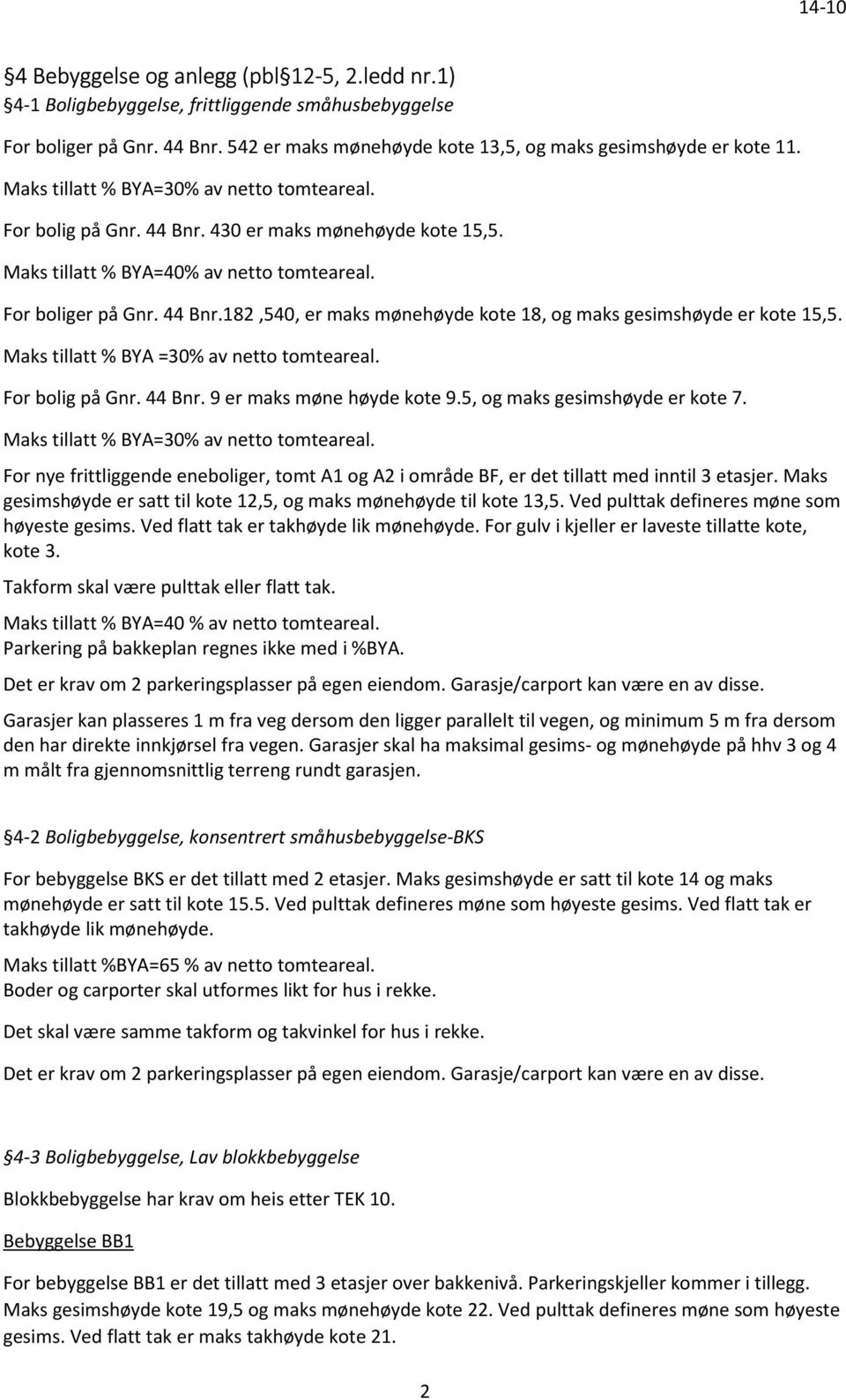 14-10

§4 Bebyggelse og anlegg (pbl§12-5, 2.ledd nr.1)
§4-1 Boligbebyggelse, frittliggende småhusbebyggelse

For boliger på Gnr. 44 Bnr. 542 er maks mønehøyde kote 13,5, og maks gesimshøyde er kote 11.

Maks tillatt % BYA=30% av netto tomteareal.

For bolig på Gnr. 44 Bnr. 430 er maks mønehøyde kote 15,5.

Maks tillatt % BYA=40% av netto tomteareal.

For boliger på Gnr. 44 Bnr.182 ,540, er maks mønehøyde kote 18, og maks gesimshøyde er kote 15,5.

Maks tillatt % BYA =30% av netto tomteareal.

For bolig på Gnr. 44 Bnr. 9 er maks møne høyde kote 9.5, og maks gesimshøyde er kote 7.

Maks tillatt % BYA=30% av netto tomteareal.

For nye frittliggende eneboliger, tomt A1 og A2 i område BF, er det tillatt med inntil 3 etasjer. Maks gesimshøyde er satt til kote 12,5, og maks mønehøyde til kote 13,5. Ved pulttak defineres møne som høyeste gesims. Ved flatt tak er takhøyde lik mønehøyde. For gulv i kjeller er laveste tillatte kote, kote 3.

Takform skal være pulttak eller flatt tak.

Maks tillatt % BYA=40 % av netto tomteareal.
Parkering på bakkeplan regnes ikke med i %BYA.

Det er krav om 2 parkeringsplasser på egen eiendom. Garasje/carport kan være en av disse.

Garasjer kan plasseres 1 m fra veg dersom den ligger parallelt til vegen, og minimum 5 m fra dersom den har direkte innkjørsel fra vegen. Garasjer skal ha maksimal gesims- og mønehøyde på hhv 3 og 4 m målt fra gjennomsnittlig terreng rundt garasjen.

§4-2 Boligbebyggelse, konsentrert småhusbebyggelse-BKS

For bebyggelse BKS er det tillatt med 2 etasjer. Maks gesimshøyde er satt til kote 14 og maks mønehøyde er satt til kote 15.5. Ved pulttak defineres møne som høyeste gesims. Ved flatt tak er takhøyde lik mønehøyde.

Maks tillatt %BYA=65 % av netto tomteareal.
Boder og carporter skal utformes likt for hus i rekke.

Det skal være samme takform og takvinkel for hus i rekke.

Det er krav om 2 parkeringsplasser på egen eiendom. Garasje/carport kan være en av disse.

§4-3 Boligbebyggelse, Lav blokkbebyggelse

Blokkbebyggelse har krav om heis etter TEK 10.

Bebyggelse BB1

For bebyggelse BB1 er det tillatt med 3 etasjer over bakkenivå. Parkeringskjeller kommer i tillegg. Maks gesimshøyde kote 19,5 og maks mønehøyde kote 22. Ved pulttak defineres møne som høyeste gesims. Ved flatt tak er maks takhøyde kote 21.

2